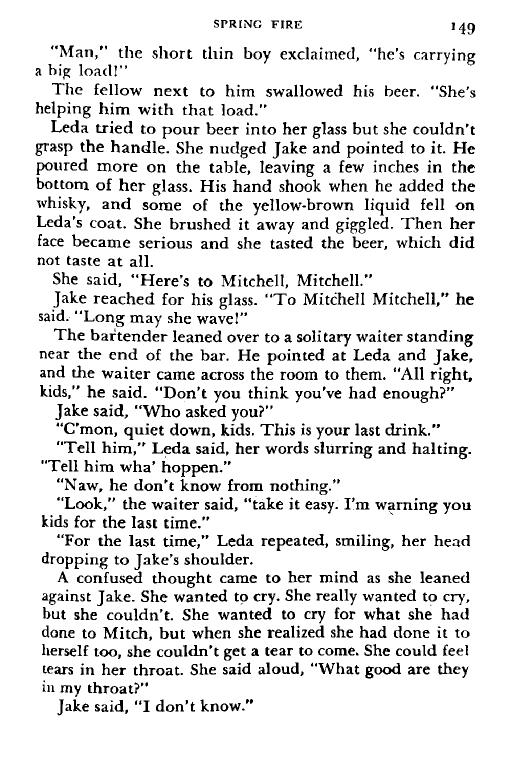 SPRING FIRE 149

"Man," the short thin boy exclaimed, "he's carrying a big load!"

The fellow next to him swallowed his beer. "She's helping him with that load."

Leda tried to pour beer into her glass but she couldn't grasp the handle. She nudged Jake and pointed to it. He poured more on the table, leaving a few inches in the bottom of her glass. His hand shook when he added the whisky, and some of the yellow-brown liquid fell on Leda's coat. She brushed it away and giggled. Then her face became serious and she tasted the beer, which did not taste at all.

She said, "Here's to Mitchell, Mitchell."

Jake reached for his glass. "To Mitchell Mitchell," he said. "Long may she wave!"

The bartender leaned over to a solitary waiter standing near the end of the bar. He pointed at Leda and Jake, and the waiter came across the room to them. "All right, kids," he said. "Don't you think you've had enough?"

Jake said, "Who asked you?"

"C'mon, quiet down, kids. This is your last drink."

"Tell him," Leda said, her words slurring and halting. "Tell him wha' hoppen."

"Naw, he don't know from nothing."

"Look," the waiter said, "take it easy. I'm warning you kids for the last time."

"For the last time," Leda repeated, smiling, her head dropping to Jake's shoulder.

A confused thought came to her mind as she leaned against Jake. She wanted to cry. She really wanted to cry, but she couldn't. She wanted to cry for what she had done to Mitch, but when she realized she had done it to herself too, she couldn't get a tear to come. She could feel tears in her throat. She said aloud, "What good are they in my throat?"

Jake said, "I don't know."